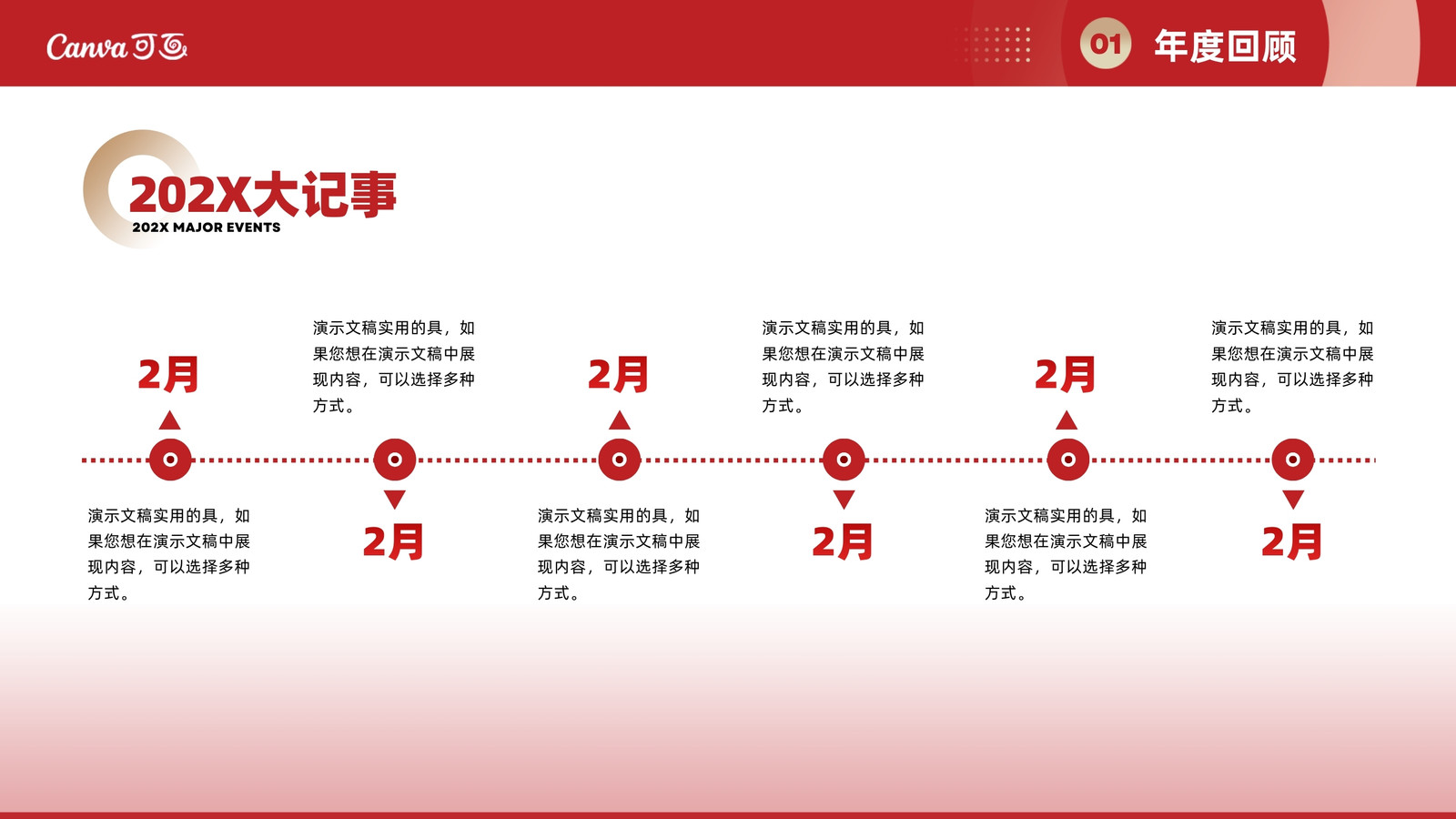 Canva可画

01 年度回顾

202X大记事
202X MAJOR EVENTS

2月

演示文稿实用的具，如果您想在演示文稿中展现内容，可以选择多种方式。

演示文稿实用的具，如果您想在演示文稿中展现内容，可以选择多种方式。

2月

2月

演示文稿实用的具，如果您想在演示文稿中展现内容，可以选择多种方式。

演示文稿实用的具，如果您想在演示文稿中展现内容，可以选择多种方式。

2月

2月

演示文稿实用的具，如果您想在演示文稿中展现内容，可以选择多种方式。

演示文稿实用的具，如果您想在演示文稿中展现内容，可以选择多种方式。

2月